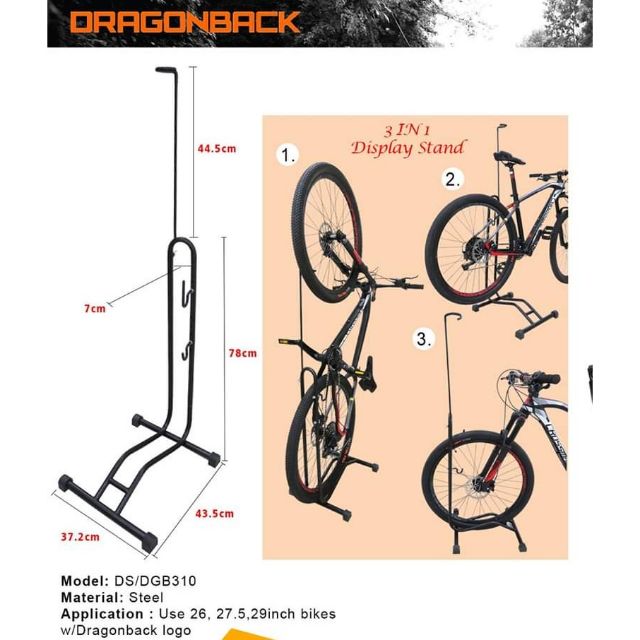 DRAGONBACK

44.5cm

7cm

78cm

43.5cm

37.2cm

3 IN 1
Display Stand

1.

2.

3.

Model: DS/DGB310
Material: Steel
Application : Use 26, 27.5,29inch bikes
w/Dragonback logo